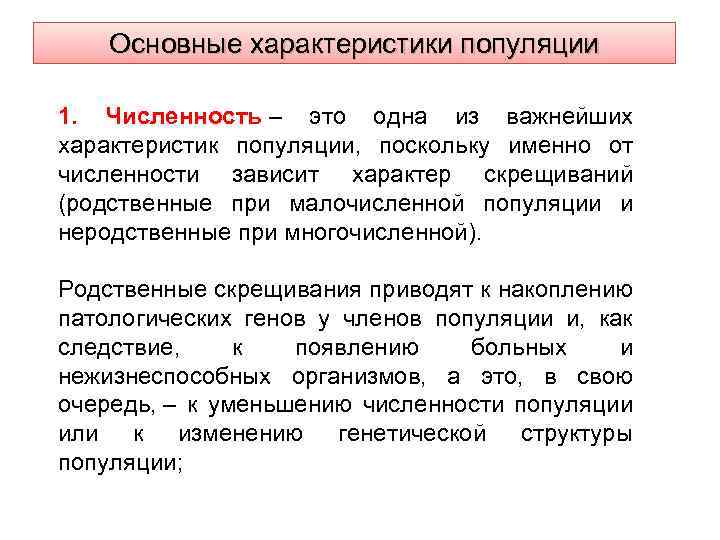 Основные характеристики популяции

1. Численность – это одна из важнейших характеристик популяции, поскольку именно от численности зависит характер скрещиваний (родственные при малочисленной популяции и неродственные при многочисленной).

Родственные скрещивания приводят к накоплению патологических генов у членов популяции и, как следствие, к появлению больных и нежизнеспособных организмов, а это, в свою очередь, – к уменьшению численности популяции или к изменению генетической структуры популяции;